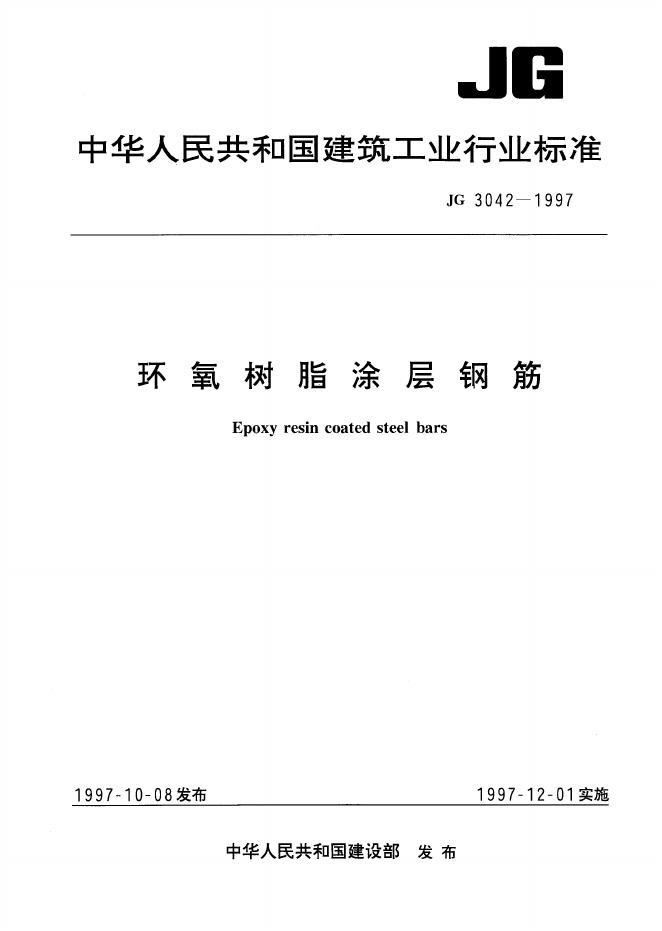 JG

中华人民共和国建筑工业行业标准

JG 3042—1997

环氧树脂涂层钢筋

Epoxy resin coated steel bars

1997-10-08发布 1997-12-01实施

中华人民共和国建设部 发布